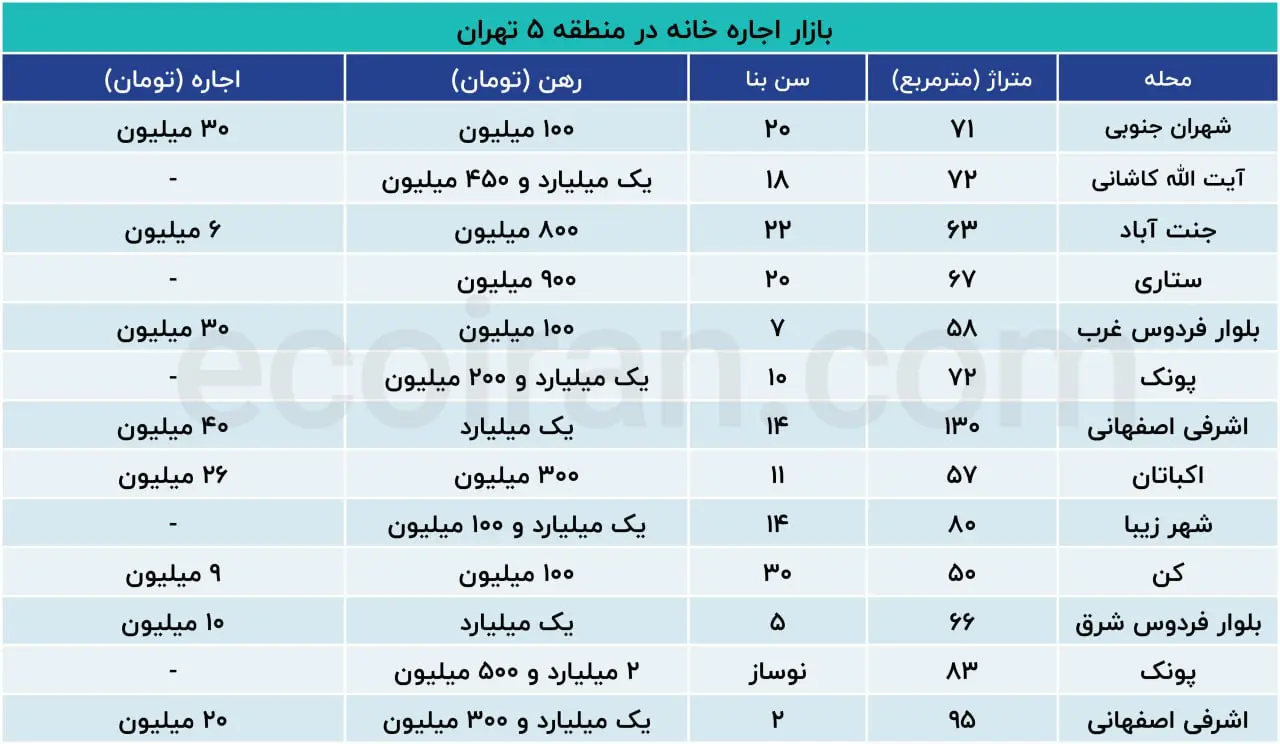 بازار اجاره خانه در منطقه ۵ تهران

| محله | متراژ (مترمربع) | سن بنا | رهن (تومان) | اجاره (تومان) |
|---|---|---|---|---|
| شهران جنوبی | ۷۱ | ۲۰ | ۱۰۰ میلیون | ۳۰ میلیون |
| آیت الله کاشانی | ۷۲ | ۱۸ | یک میلیارد و ۴۵۰ میلیون | - |
| جنت آباد | ۶۳ | ۲۲ | ۸۰۰ میلیون | ۶ میلیون |
| ستاری | ۶۷ | ۲۰ | ۹۰۰ میلیون | - |
| بلوار فردوس غرب | ۵۸ | ۷ | ۱۰۰ میلیون | ۳۰ میلیون |
| پونک | ۷۲ | ۱۰ | یک میلیارد و ۲۰۰ میلیون | - |
| اشرفی اصفهانی | ۱۳۰ | ۱۴ | یک میلیارد | ۴۰ میلیون |
| اکباتان | ۵۷ | ۱۱ | ۳۰۰ میلیون | ۲۶ میلیون |
| شهر زیبا | ۸۰ | ۱۴ | یک میلیارد و ۱۰۰ میلیون | - |
| کن | ۵۰ | ۳۰ | ۱۰۰ میلیون | ۹ میلیون |
| بلوار فردوس شرق | ۶۶ | ۵ | یک میلیارد | ۱۰ میلیون |
| پونک | ۸۳ | نوساز | ۲ میلیارد و ۵۰۰ میلیون | - |
| اشرفی اصفهانی | ۹۵ | ۲ | یک میلیارد و ۳۰۰ میلیون | ۲۰ میلیون |

ecoiran.com